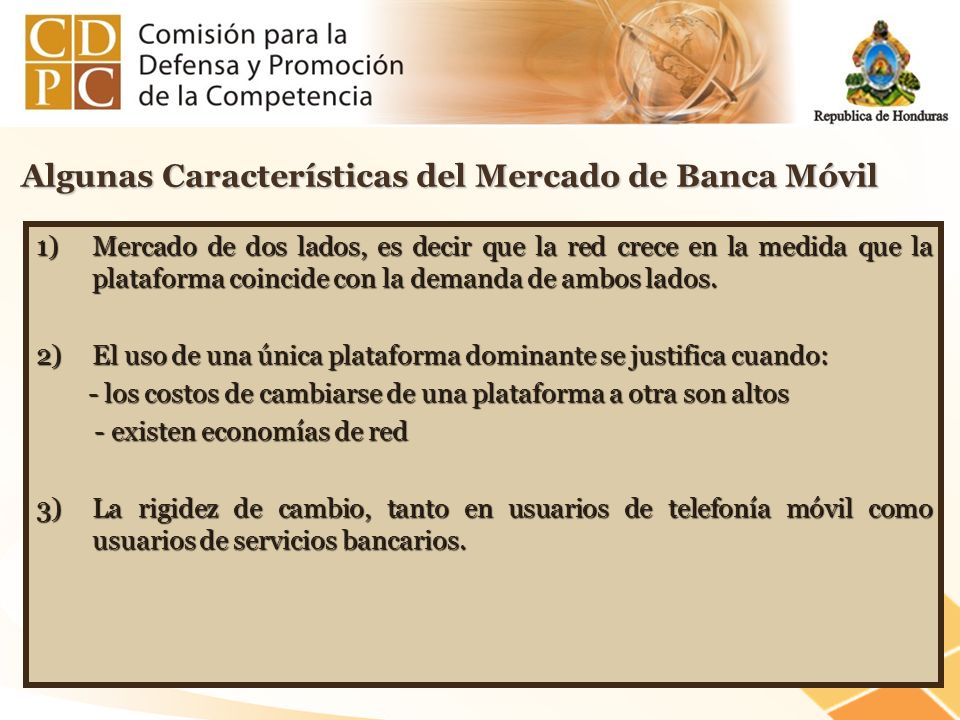 CD
PC

Comisión para la
Defensa y Promoción
de la Competencia

Republica de Honduras

Algunas Características del Mercado de Banca Móvil

1) Mercado de dos lados, es decir que la red crece en la medida que la plataforma coincide con la demanda de ambos lados.

2) El uso de una única plataforma dominante se justifica cuando:
- los costos de cambiarse de una plataforma a otra son altos
- existen economías de red

3) La rigidez de cambio, tanto en usuarios de telefonía móvil como usuarios de servicios bancarios.